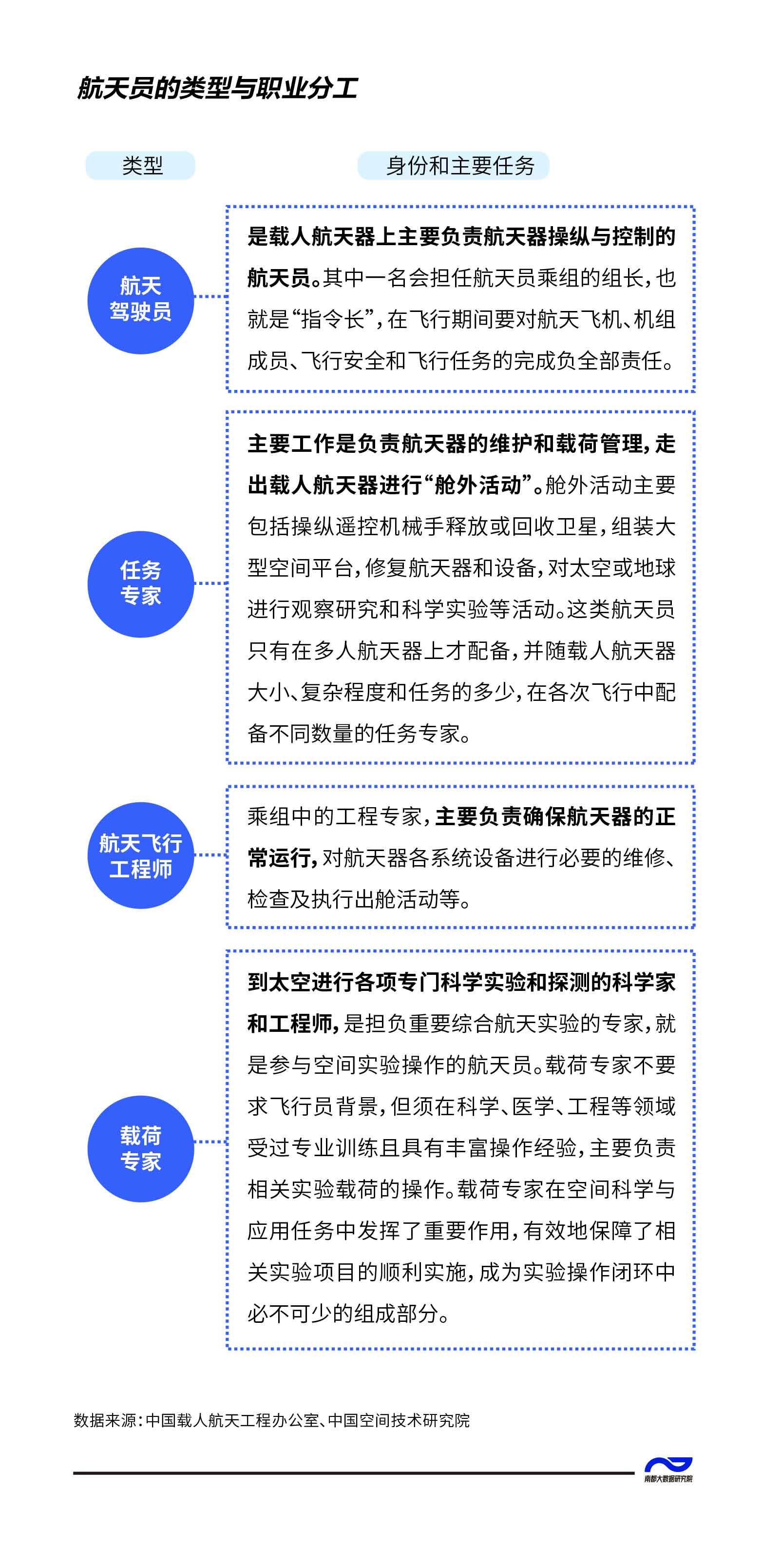 航天员的类型与职业分工

类型

身份和主要任务

航天驾驶员

是载人航天器上主要负责航天器操纵与控制的航天员。其中一名会担任航天员乘组的组长，也就是“指令长”，在飞行期间要对航天飞机、机组成员、飞行安全和飞行任务的完成负全部责任。

任务专家

主要工作是负责航天器的维护和载荷管理，走出载人航天器进行“舱外活动”。舱外活动主要包括操纵遥控机械手释放或回收卫星，组装大型空间平台，修复航天器和设备，对太空或地球进行观察研究和科学实验等活动。这类航天员只有在多人航天器上才配备，并随载人航天器大小、复杂程度和任务的多少，在各次飞行中配备不同数量的任务专家。

航天飞行工程师

乘组中的工程专家，主要负责确保航天器的正常运行，对航天器各系统设备进行必要的维修、检查及执行出舱活动等。

载荷专家

到太空进行各项专门科学实验和探测的科学家和工程师，是担负重要综合航天实验的专家，就是参与空间实验操作的航天员。载荷专家不要求飞行员背景，但须在科学、医学、工程等领域受过专业训练且具有丰富操作经验，主要负责相关实验载荷的操作。载荷专家在空间科学与应用任务中发挥了重要作用，有效地保障了相关实验项目的顺利实施，成为实验操作闭环中必不可少的组成部分。

数据来源：中国载人航天工程办公室、中国空间技术研究院

南都大数据研究院